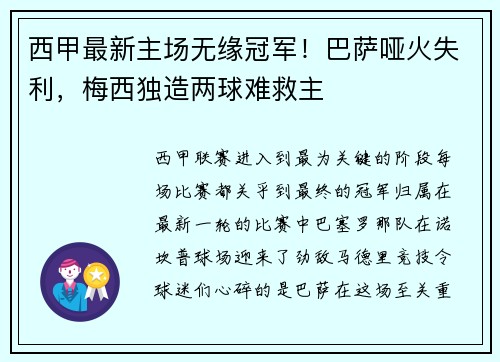 西甲最新主场无缘冠军！巴萨哑火失利，梅西独造两球难救主

西甲联赛进入到最为关键的阶段每场比赛都关乎到最终的冠军归属在最新一轮的比赛中巴塞罗那队在诺坎普球场迎来了劲敌马德里竞技令球迷们心碎的是巴萨在这场至关重